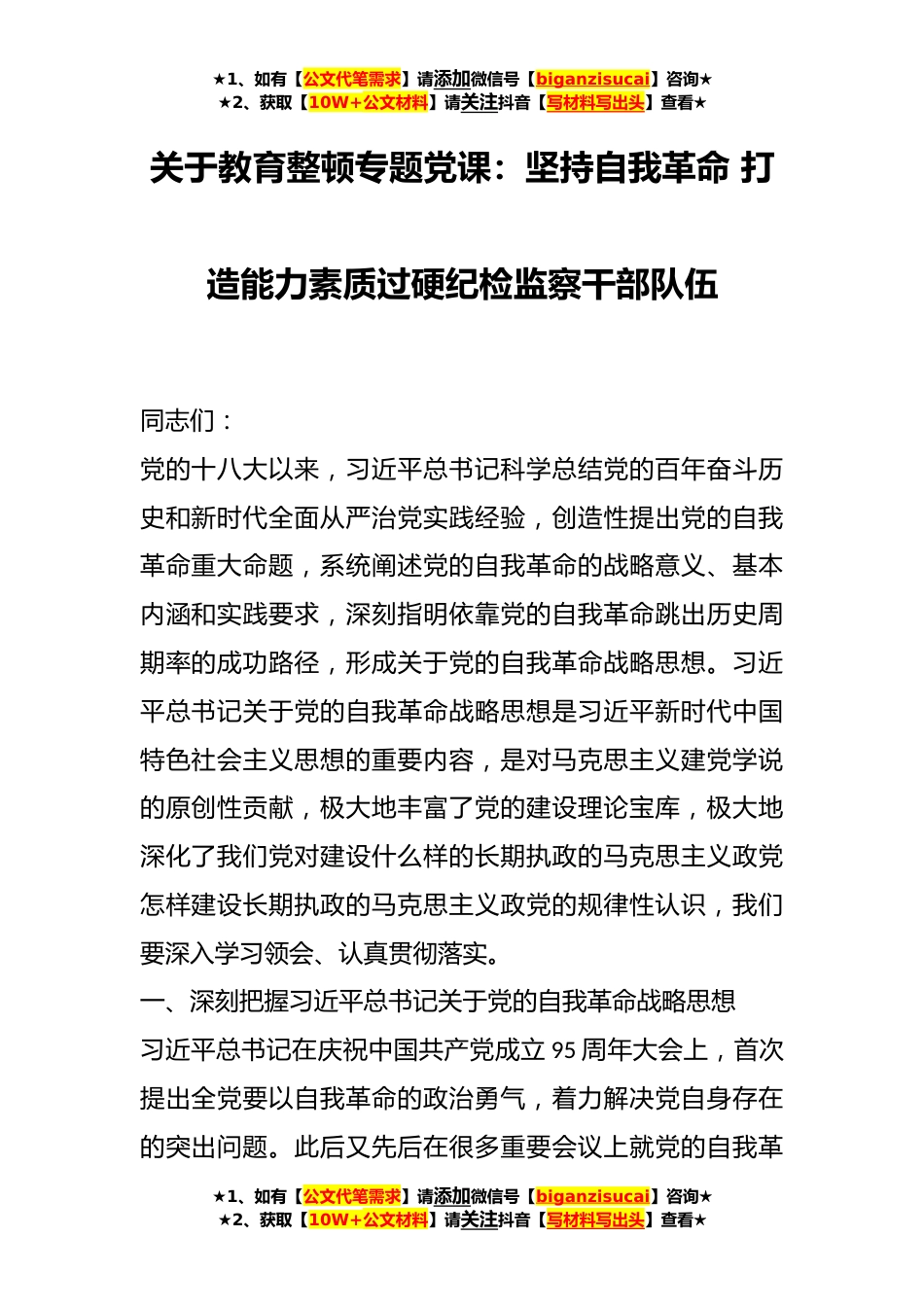 ★1、如有【公文代笔需求】请添加微信号【biganzisucai】咨询★
★2、获取【10W+公文材料】请关注抖音【写材料写出头】查看★

关于教育整顿专题党课：坚持自我革命 打造能力素质过硬纪检监察干部队伍

同志们：

党的十八大以来，习近平总书记科学总结党的百年奋斗历史和新时代全面从严治党实践经验，创造性提出党的自我革命重大命题，系统阐述党的自我革命的战略意义、基本内涵和实践要求，深刻指明依靠党的自我革命跳出历史周期率的成功路径，形成关于党的自我革命战略思想。习近平总书记关于党的自我革命战略思想是习近平新时代中国特色社会主义思想的重要内容，是对马克思主义建党学说的原创性贡献，极大地丰富了党的建设理论宝库，极大地深化了我们党对建设什么样的长期执政的马克思主义政党怎样建设长期执政的马克思主义政党的规律性认识，我们要深入学习领会、认真贯彻落实。

一、深刻把握习近平总书记关于党的自我革命战略思想

习近平总书记在庆祝中国共产党成立95周年大会上，首次提出全党要以自我革命的政治勇气，着力解决党自身存在的突出问题。此后又先后在很多重要会议上就党的自我革

★1、如有【公文代笔需求】请添加微信号【biganzisucai】咨询★
★2、获取【10W+公文材料】请关注抖音【写材料写出头】查看★